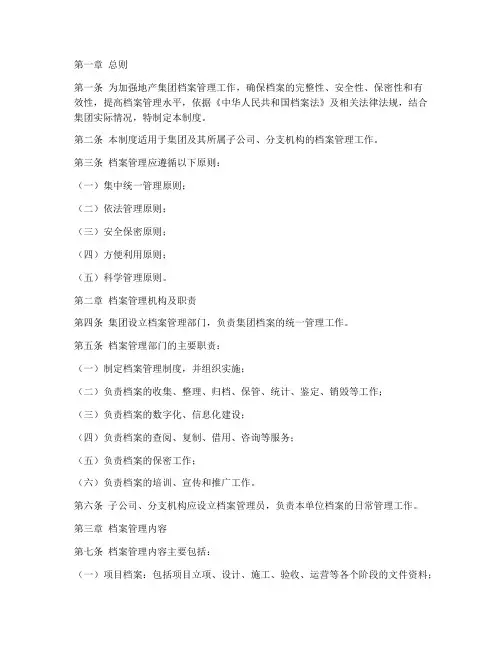 第一章 总则

第一条 为加强地产集团档案管理工作，确保档案的完整性、安全性、保密性和有效性，提高档案管理水平，依据《中华人民共和国档案法》及相关法律法规，结合集团实际情况，特制定本制度。

第二条 本制度适用于集团及其所属子公司、分支机构的档案管理工作。

第三条 档案管理应遵循以下原则：

（一）集中统一管理原则；

（二）依法管理原则；

（三）安全保密原则；

（四）方便利用原则；

（五）科学管理原则。

第二章 档案管理机构及职责

第四条 集团设立档案管理部门，负责集团档案的统一管理工作。

第五条 档案管理部门的主要职责：

（一）制定档案管理制度，并组织实施；

（二）负责档案的收集、整理、归档、保管、统计、鉴定、销毁等工作；

（三）负责档案的数字化、信息化建设；

（四）负责档案的查阅、复制、借用、咨询等服务；

（五）负责档案的保密工作；

（六）负责档案的培训、宣传和推广工作。

第六条 子公司、分支机构应设立档案管理员，负责本单位档案的日常管理工作。

第三章 档案管理内容

第七条 档案管理内容主要包括：

（一）项目档案：包括项目立项、设计、施工、验收、运营等各个阶段的文件资料；